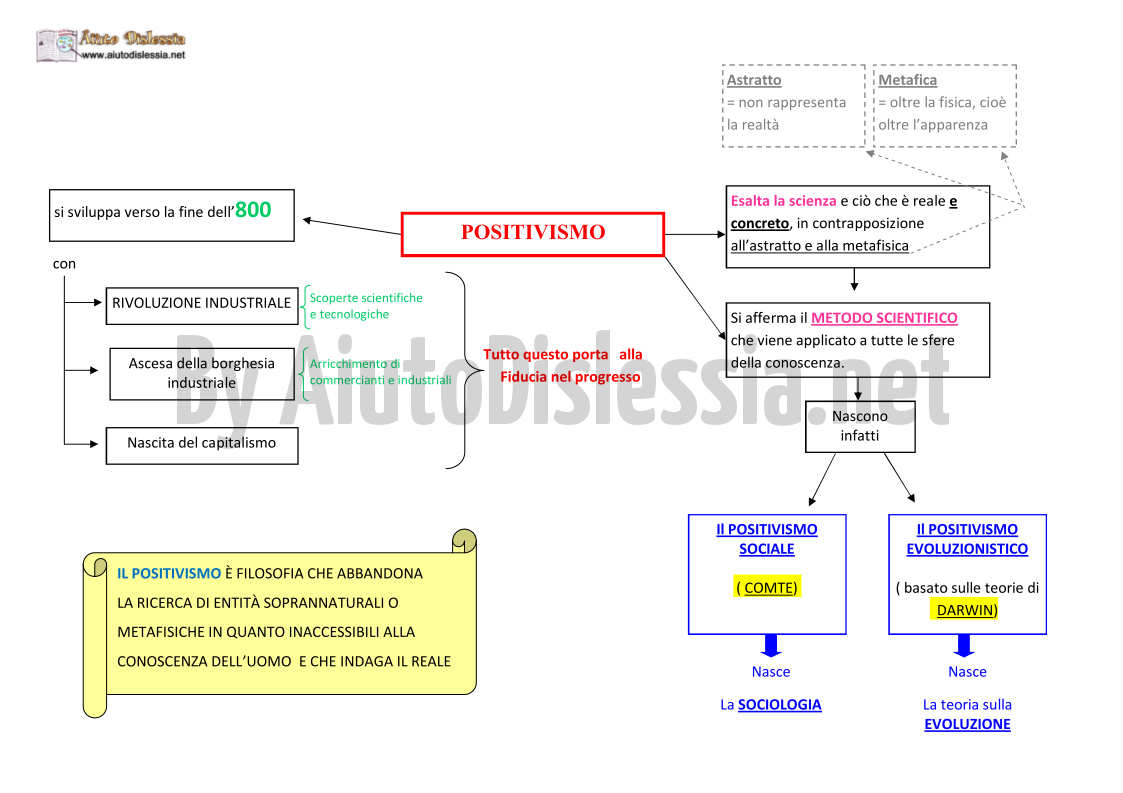 Aiuto Dislessia
www.aiutodislessia.net

Astratto
= non rappresenta la realtà

Metafica
= oltre la fisica, cioè oltre l'apparenza

si sviluppa verso la fine dell'800

POSITIVISMO

Esalta la scienza e ciò che è reale e concreto, in contrapposizione all'astratto e alla metafisica

con

RIVOLUZIONE INDUSTRIALE

Scoperte scientifiche e tecnologiche

Ascesa della borghesia industriale

Arricchimento di commercianti e industriali

Nascita del capitalismo

Tutto questo porta alla Fiducia nel progresso

Si afferma il METODO SCIENTIFICO che viene applicato a tutte le sfere della conoscenza.

Nascono infatti

By AiutoDislessia.net

Il POSITIVISMO SOCIALE

( COMTE)

Nasce

La SOCIOLOGIA

Il POSITIVISMO EVOLUZIONISTICO

( basato sulle teorie di DARWIN)

Nasce

La teoria sulla EVOLUZIONE

IL POSITIVISMO È FILOSOFIA CHE ABBANDONA LA RICERCA DI ENTITÀ SOPRANNATURALI O METAFISICHE IN QUANTO INACCESSIBILI ALLA CONOSCENZA DELL'UOMO E CHE INDAGA IL REALE